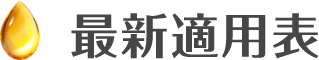 最新適用表